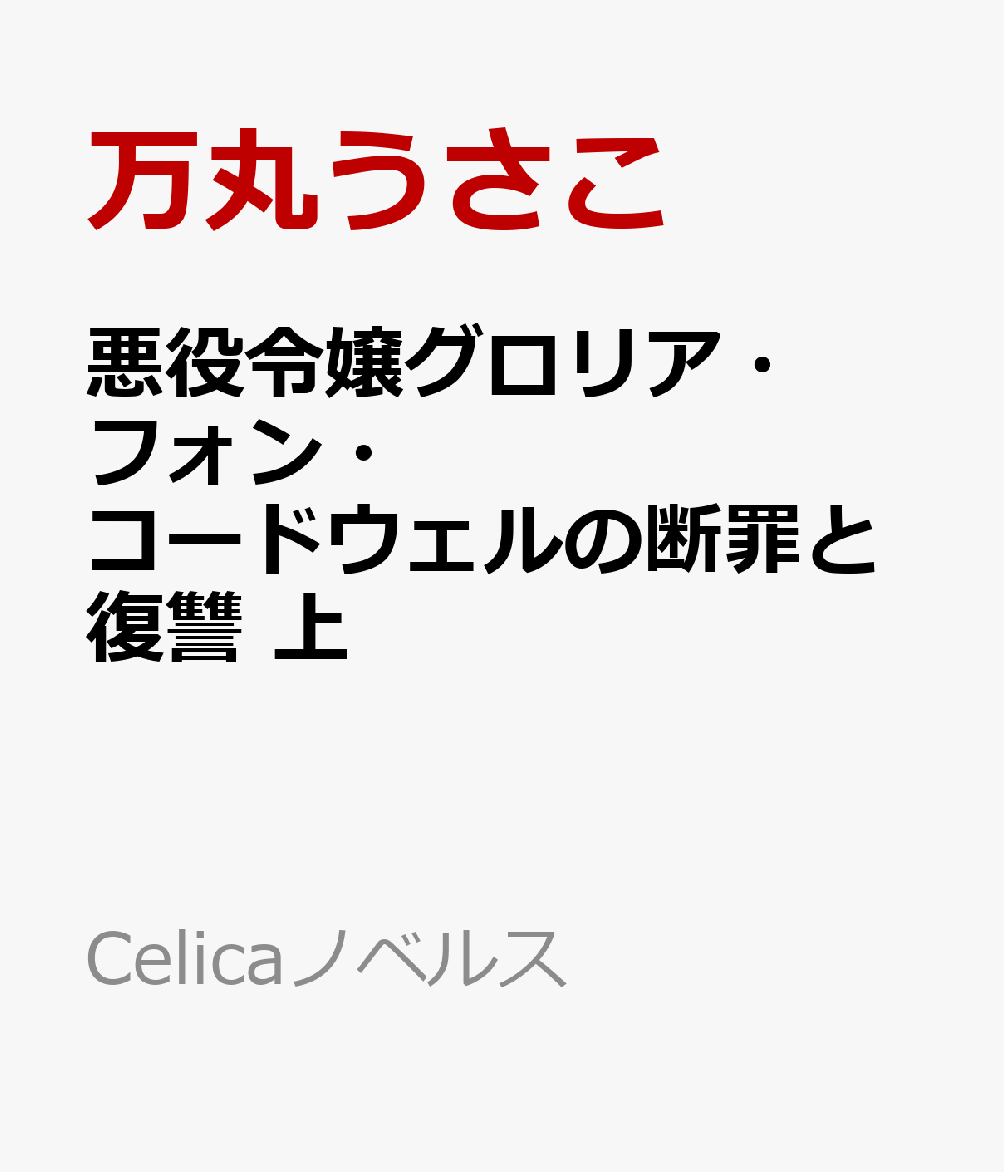 万丸うさこ

悪役令嬢グロリア・フォン・コードウェルの断罪と復讐 上

Celicaノベルス